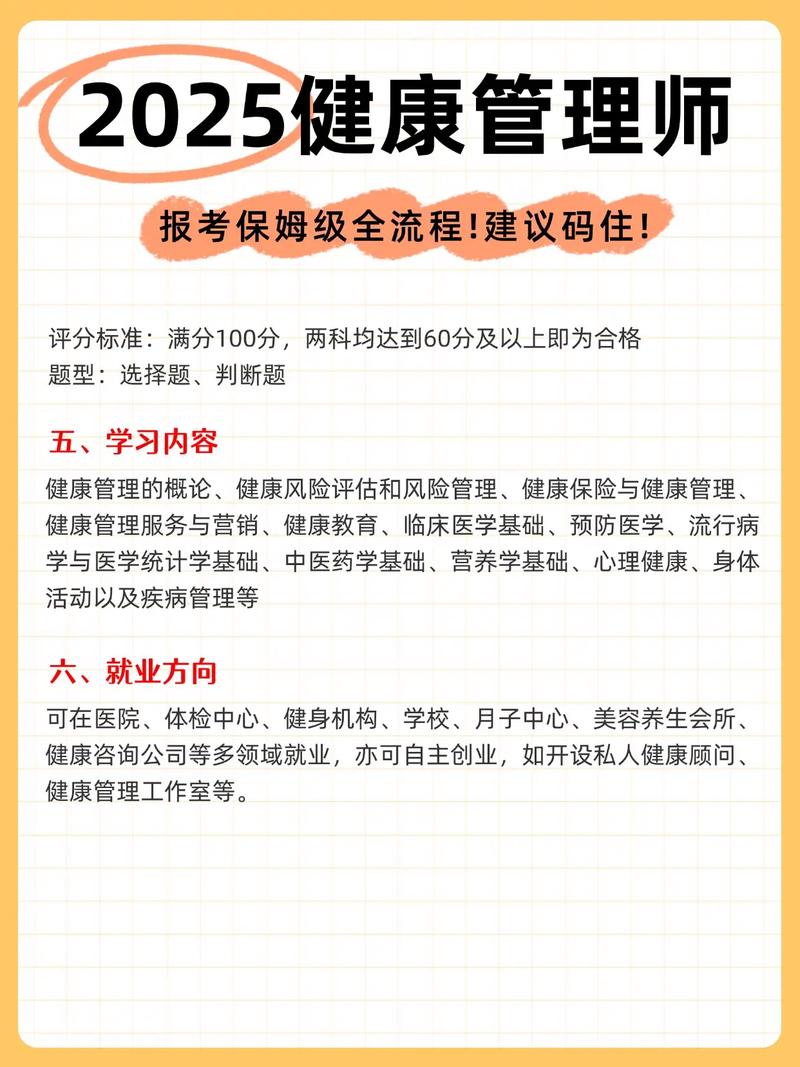 2025健康管理师

报考保姆级全流程!建议码住!

评分标准：满分100分，两科均达到60分及以上即为合格
题型：选择题、判断题

五、学习内容

健康管理的概论、健康风险评估和风险管理、健康保险与健康管理、健康管理服务与营销、健康教育、临床医学基础、预防医学、流行病学与医学统计学基础、中医药学基础、营养学基础、心理健康、身体活动以及疾病管理等

六、就业方向

可在医院、体检中心、健身机构、学校、月子中心、美容养生会所、健康咨询公司等多领域就业，亦可自主创业，如开设私人健康顾问、健康管理工作室等。